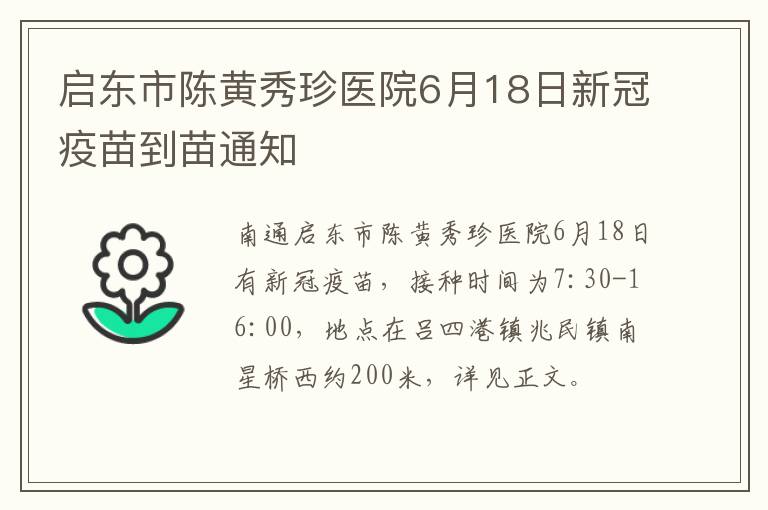 启东市陈黄秀珍医院6月18日新冠疫苗到苗通知

南通启东市陈黄秀珍医院6月18日有新冠疫苗，接种时间为7:30-16:00，地点在吕四港镇兆民镇南星桥西约200米，详见正文。